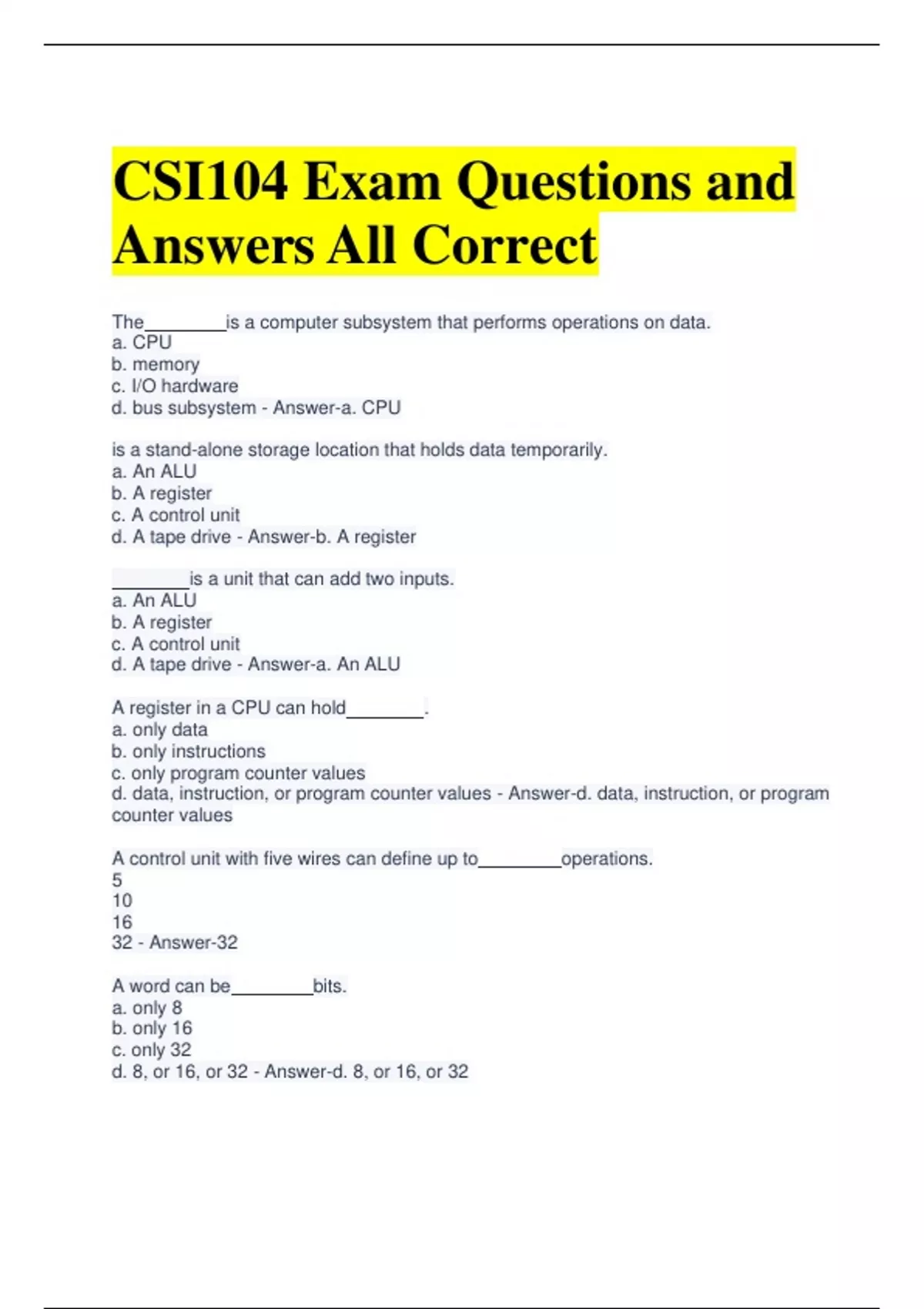 CSI104 Exam Questions and Answers All Correct

The________is a computer subsystem that performs operations on data.
a. CPU
b. memory
c. I/O hardware
d. bus subsystem - Answer-a. CPU

is a stand-alone storage location that holds data temporarily.
a. An ALU
b. A register
c. A control unit
d. A tape drive - Answer-b. A register

________is a unit that can add two inputs.
a. An ALU
b. A register
c. A control unit
d. A tape drive - Answer-a. An ALU

A register in a CPU can hold________.
a. only data
b. only instructions
c. only program counter values
d. data, instruction, or program counter values - Answer-d. data, instruction, or program counter values

A control unit with five wires can define up to________operations.
5
10
16
32 - Answer-32

A word can be________bits.
a. only 8
b. only 16
c. only 32
d. 8, or 16, or 32 - Answer-d. 8, or 16, or 32